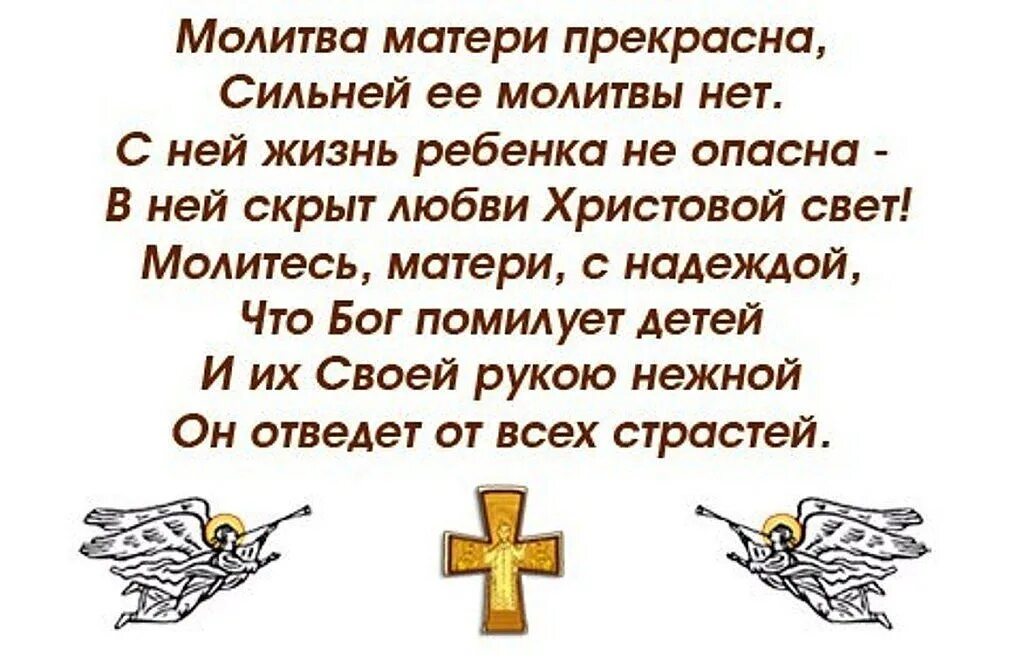 Молитва матери прекрасна,
Сильней ее молитвы нет.
С ней жизнь ребенка не опасна -
В ней скрыт любви Христовой свет!
Молитесь, матери, с надеждой,
Что Бог помилует детей
И их Своей рукою нежной
Он отведет от всех страстей.